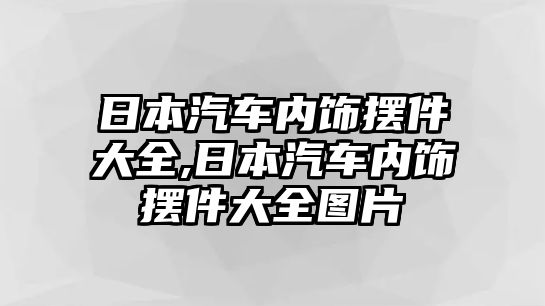 日本汽车内饰摆件大全,日本汽车内饰摆件大全图片